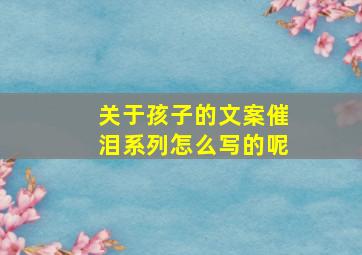 关于孩子的文案催泪系列怎么写的呢